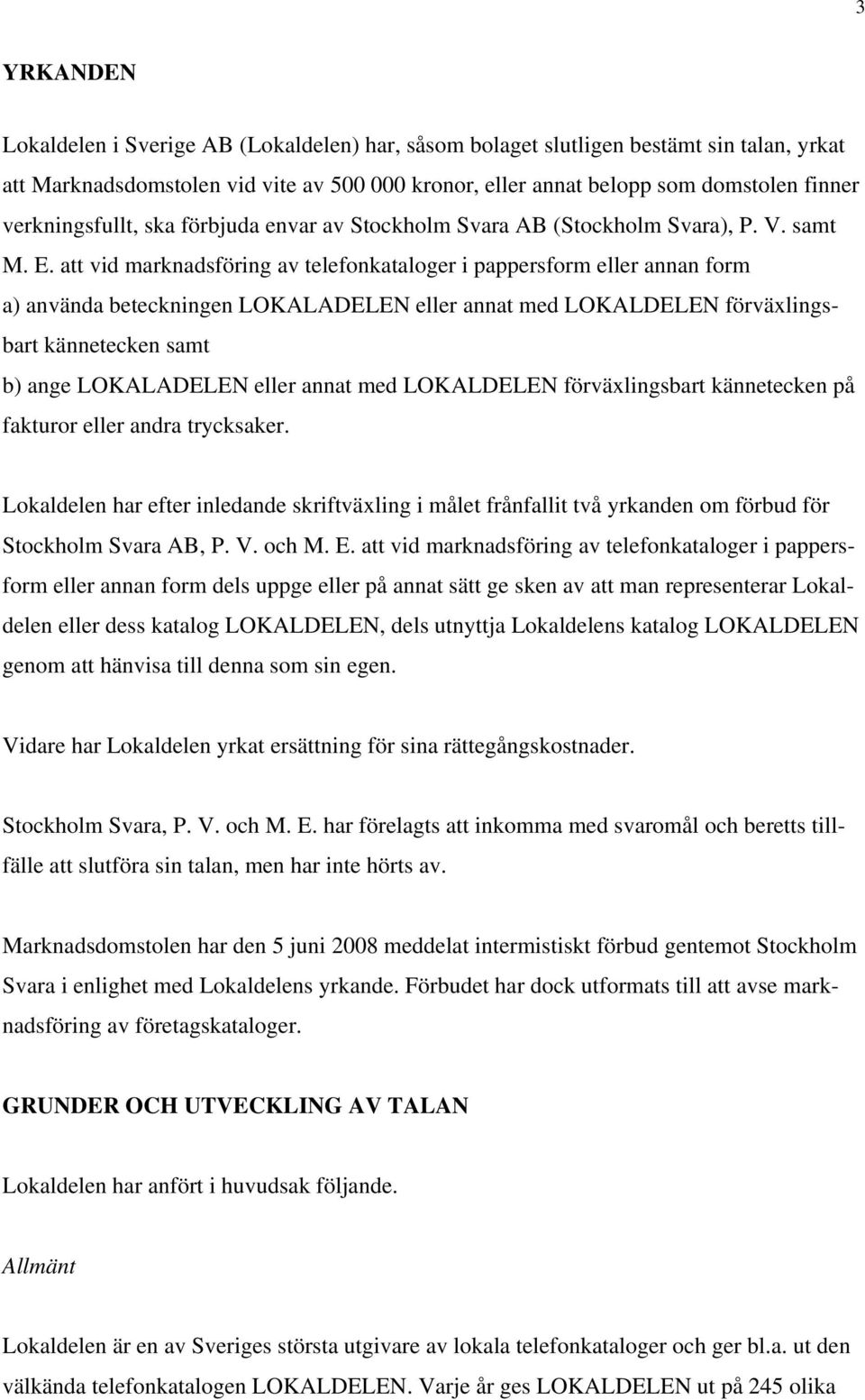 3

YRKANDEN

Lokaldelen i Sverige AB (Lokaldelen) har, såsom bolaget slutligen bestämt sin talan, yrkat att Marknadsdomstolen vid vite av 500 000 kronor, eller annat belopp som domstolen finner verkningsfullt, ska förbjuda envar av Stockholm Svara AB (Stockholm Svara), P. V. samt M. E. att vid marknadsföring av telefonkataloger i pappersform eller annan form
a) använda beteckningen LOKALADELEN eller annat med LOKALDELEN förväxlingsbart kännetecken samt
b) ange LOKALADELEN eller annat med LOKALDELEN förväxlingsbart kännetecken på fakturor eller andra trycksaker.

Lokaldelen har efter inledande skriftväxling i målet frånfallit två yrkanden om förbud för Stockholm Svara AB, P. V. och M. E. att vid marknadsföring av telefonkataloger i pappersform eller annan form dels uppge eller på annat sätt ge sken av att man representerar Lokaldelen eller dess katalog LOKALDELEN, dels utnyttja Lokaldelens katalog LOKALDELEN genom att hänvisa till denna som sin egen.

Vidare har Lokaldelen yrkat ersättning för sina rättegångskostnader.

Stockholm Svara, P. V. och M. E. har förelagts att inkomma med svaromål och beretts tillfälle att slutföra sin talan, men har inte hörts av.

Marknadsdomstolen har den 5 juni 2008 meddelat intermistiskt förbud gentemot Stockholm Svara i enlighet med Lokaldelens yrkande. Förbudet har dock utformats till att avse marknadsföring av företagskataloger.

GRUNDER OCH UTVECKLING AV TALAN

Lokaldelen har anfört i huvudsak följande.

Allmänt

Lokaldelen är en av Sveriges största utgivare av lokala telefonkataloger och ger bl.a. ut den välkända telefonkatalogen LOKALDELEN. Varje år ges LOKALDELEN ut på 245 olika